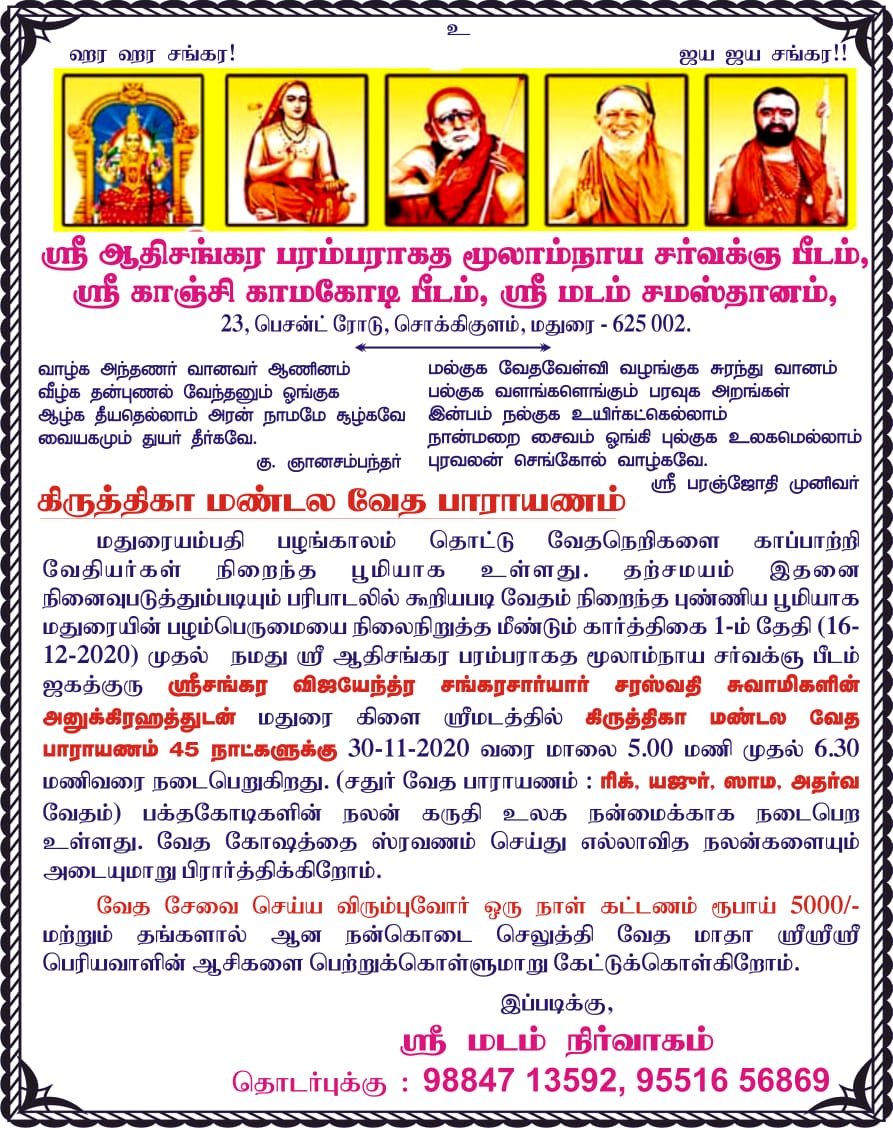 உ

ஹர ஹர சங்கர!

ஜய ஜய சங்கர!!

ஸ்ரீ ஆதிசங்கர பரம்பராகத மூலாம்நாய சர்வக்ஞ பீடம், ஸ்ரீ காஞ்சி காமகோடி பீடம், ஸ்ரீ மடம் சமஸ்தானம்,

23, பெசன்ட் ரோடு, சொக்கிகுளம், மதுரை - 625 002.

வாழ்க அந்தணர் வானவர் ஆணினம்
வீழ்க தன்புனல் வேந்தனும் ஓங்குக
ஆழ்க தீயதெல்லாம் அரன் நாமமே சூழ்கவே
வையகமும் துயர் தீர்கவே.
கு. ஞானசம்பந்தர்

மல்குக வேதவேள்வி வழங்குக சுரந்து வானம்
பல்குக வளங்களெங்கும் பரவுக அறங்கள்
இன்பம் நல்குக உயிர்கட்கெல்லாம்
நான்மறை சைவம் ஓங்கி புல்குக உலகமெல்லாம்
புரவலன் செங்கோல் வாழ்கவே.
ஸ்ரீ பரஞ்ஜோதி முனிவர்

கிருத்திகா மண்டல வேத பாராயணம்

மதுரையம்பதி பழங்காலம் தொட்டு வேதநெறிகளை காப்பாற்றி வேதியர்கள் நிறைந்த பூமியாக உள்ளது. தற்சமயம் இதனை நினைவுபடுத்தும்படியும் பரிபாடலில் கூறியபடி வேதம் நிறைந்த புண்ணிய பூமியாக மதுரையின் பழம்பெருமையை நிலைநிறுத்த மீண்டும் கார்த்திகை 1-ம் தேதி (16-12-2020) முதல் நமது ஸ்ரீ ஆதிசங்கர பரம்பராகத மூலாம்நாய சர்வக்ஞ பீடம் ஜகத்குரு ஸ்ரீசங்கர விஜயேந்த்ர சங்கரசார்யார் சரஸ்வதி சுவாமிகளின் அனுக்கிரஹத்துடன் மதுரை கிளை ஸ்ரீமடத்தில் கிருத்திகா மண்டல வேத பாராயணம் 45 நாட்களுக்கு 30-11-2020 வரை மாலை 5.00 மணி முதல் 6.30 மணிவரை நடைபெறுகிறது. (சதுர் வேத பாராயணம் : ரிக், யஜுர், ஸாம, அதர்வ வேதம்) பக்தகோடிகளின் நலன் கருதி உலக நன்மைக்காக நடைபெற உள்ளது. வேத கோஷத்தை ஸ்ரவணம் செய்து எல்லாவித நலன்களையும் அடையுமாறு பிரார்த்திக்கிறோம்.

வேத சேவை செய்ய விரும்புவோர் ஒரு நாள் கட்டணம் ரூபாய் 5000/- மற்றும் தங்களால் ஆன நன்கொடை செலுத்தி வேத மாதா ஸ்ரீஸ்ரீஸ்ரீ பெரியவாளின் ஆசிகளை பெற்றுக்கொள்ளுமாறு கேட்டுக்கொள்கிறோம்.

இப்படிக்கு,
ஸ்ரீ மடம் நிர்வாகம்

தொடர்புக்கு : 98847 13592, 95516 56869